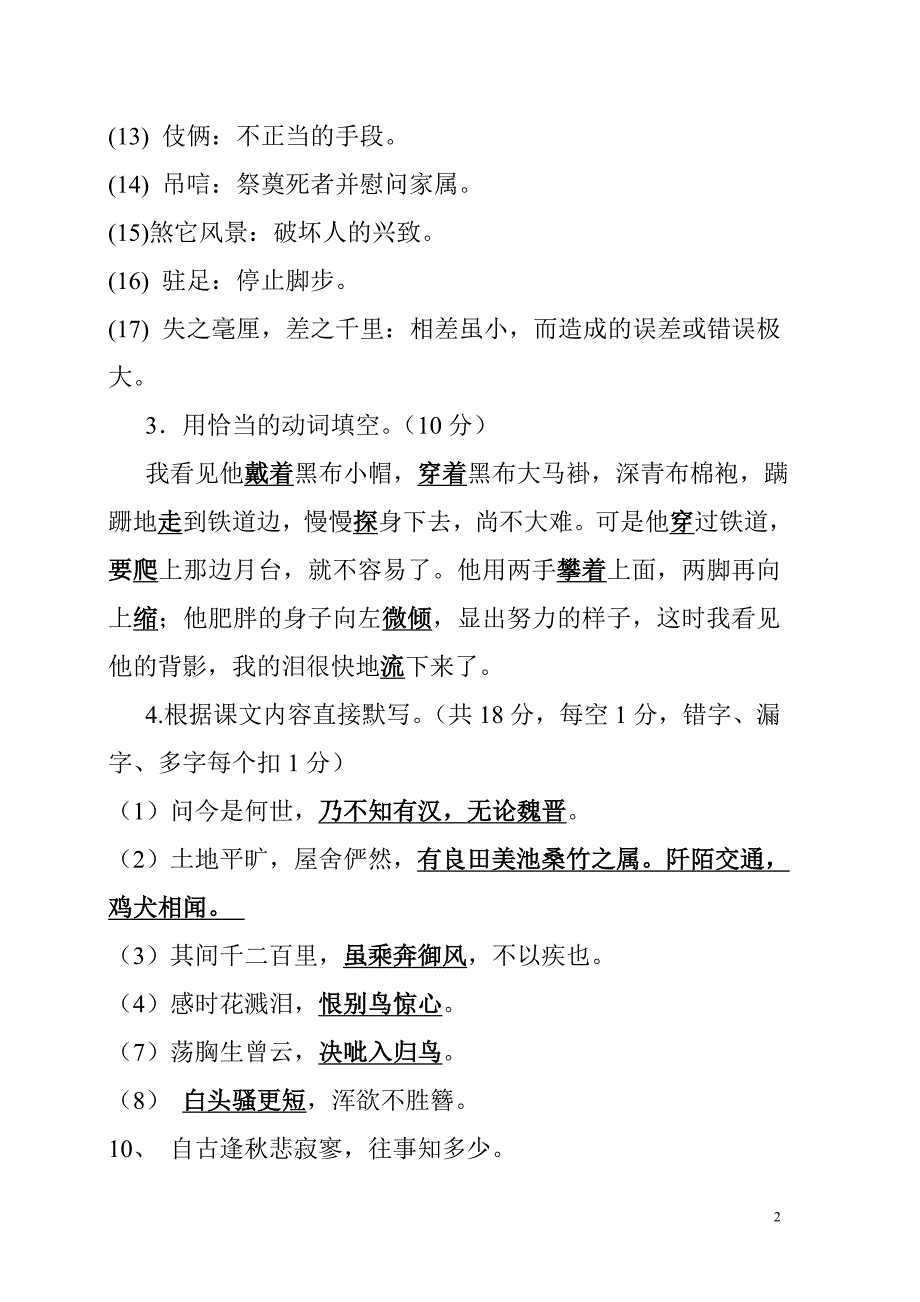 (13) 伎俩：不正当的手段。

(14) 吊唁：祭奠死者并慰问家属。

(15)煞它风景：破坏人的兴致。

(16) 驻足：停止脚步。

(17) 失之毫厘，差之千里：相差虽小，而造成的误差或错误极大。

3．用恰当的动词填空。（10 分）

我看见他戴着黑布小帽，穿着黑布大马褂，深青布棉袍，蹒跚地走到铁道边，慢慢探身下去，尚不大难。可是他穿过铁道，要爬上那边月台，就不容易了。他用两手攀着上面，两脚再向上缩；他肥胖的身子向左微倾，显出努力的样子，这时我看见他的背影，我的泪很快地流下来了。

4.根据课文内容直接默写。（共 18 分，每空 1 分，错字、漏字、多字每个扣 1 分）

（1）问今是何世，乃不知有汉，无论魏晋。

（2）土地平旷，屋舍俨然，有良田美池桑竹之属。阡陌交通，鸡犬相闻。

（3）其间千二百里，虽乘奔御风，不以疾也。

（4）感时花溅泪，恨别鸟惊心。

（7）荡胸生曾云，决眦入归鸟。

（8） 白头骚更短，浑欲不胜簪。

10、 自古逢秋悲寂寥，往事知多少。

2